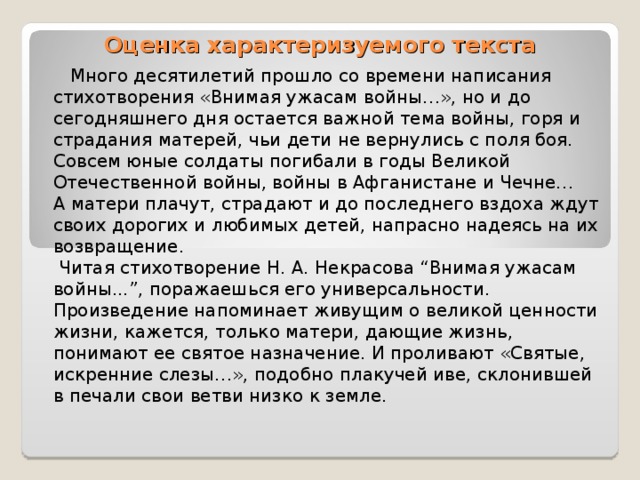 Оценка характеризуемого текста

Много десятилетий прошло со времени написания стихотворения «Внимая ужасам войны…», но и до сегодняшнего дня остается важной тема войны, горя и страдания матерей, чьи дети не вернулись с поля боя. Совсем юные солдаты погибали в годы Великой Отечественной войны, войны в Афганистане и Чечне… А матери плачут, страдают и до последнего вздоха ждут своих дорогих и любимых детей, напрасно надеясь на их возвращение.

Читая стихотворение Н. А. Некрасова “Внимая ужасам войны…”, поражаешься его универсальности. Произведение напоминает живущим о великой ценности жизни, кажется, только матери, дающие жизнь, понимают ее святое назначение. И проливают «Святые, искренние слезы…», подобно плакучей иве, склонившей в печали свои ветви низко к земле.